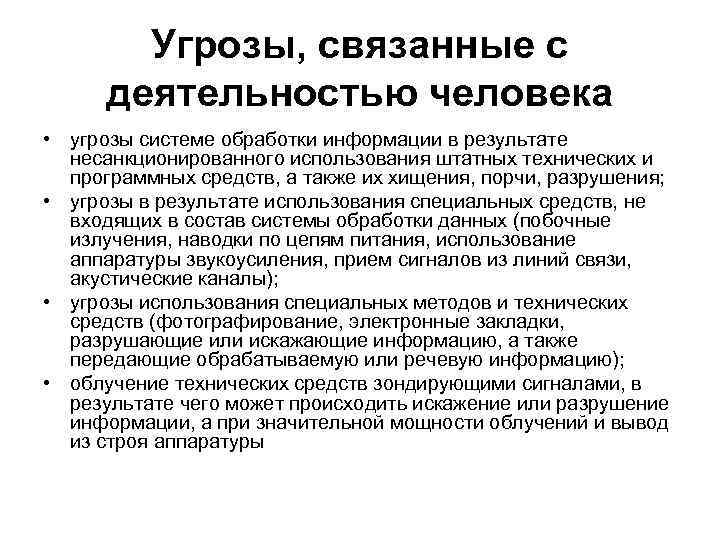 Угрозы, связанные с деятельностью человека

• угрозы системе обработки информации в результате несанкционированного использования штатных технических и программных средств, а также их хищения, порчи, разрушения;
• угрозы в результате использования специальных средств, не входящих в состав системы обработки данных (побочные излучения, наводки по цепям питания, использование аппаратуры звукоусиления, прием сигналов из линий связи, акустические каналы);
• угрозы использования специальных методов и технических средств (фотографирование, электронные закладки, разрушающие или искажающие информацию, а также передающие обрабатываемую или речевую информацию);
• облучение технических средств зондирующими сигналами, в результате чего может происходить искажение или разрушение информации, а при значительной мощности облучений и вывод из строя аппаратуры